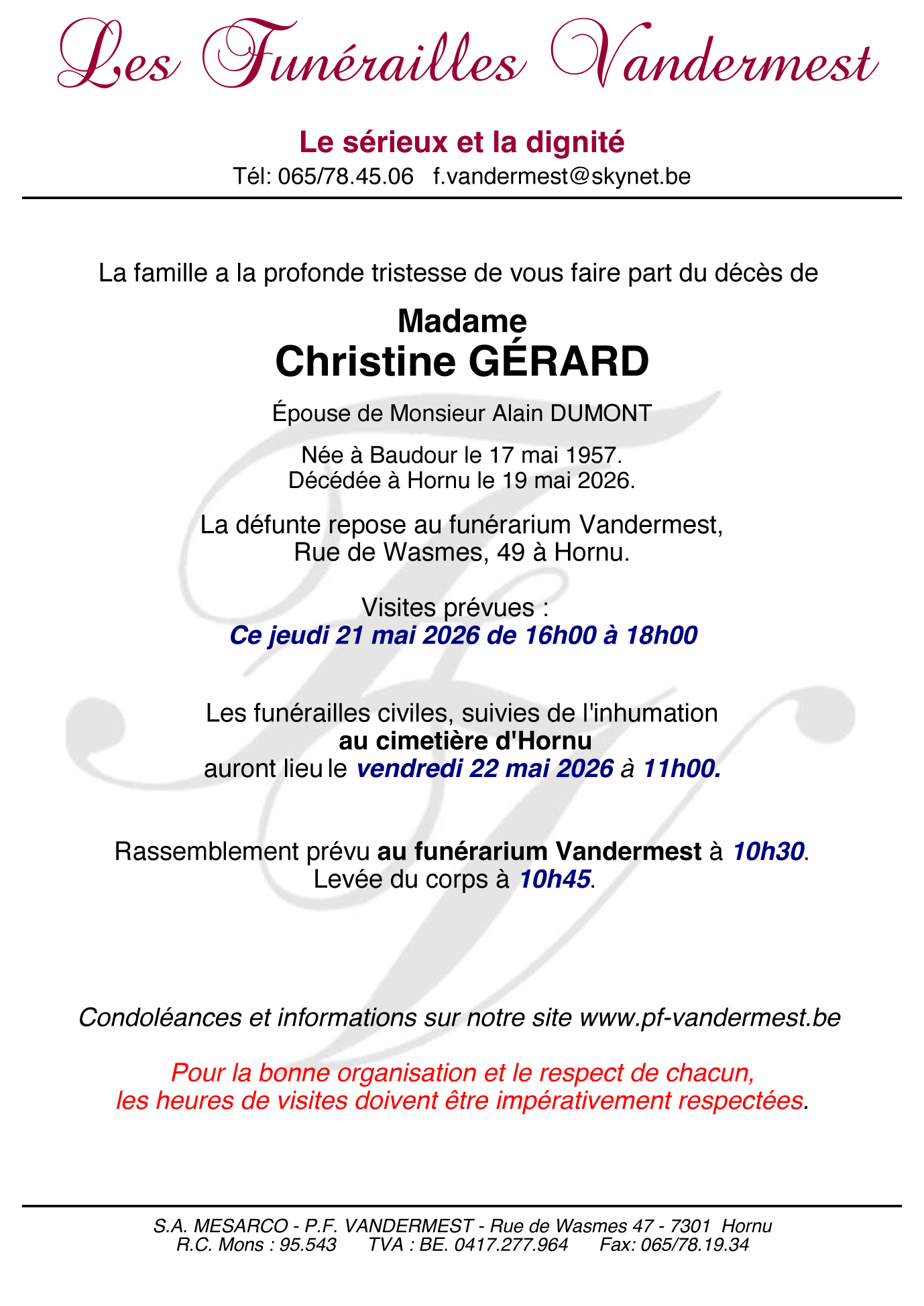 Les Funérailles Vandermest

Le sérieux et la dignité
Tél: 065/78.45.06 f.vandermest@skynet.be

La famille a la profonde tristesse de vous faire part du décès de

Madame
Christine GÉRARD

Épouse de Monsieur Alain DUMONT

Née à Baudour le 17 mai 1957.
Décédée à Hornu le 19 mai 2026.

La défunte repose au funérarium Vandermest,
Rue de Wasmes, 49 à Hornu.

Visites prévues :
Ce jeudi 21 mai 2026 de 16h00 à 18h00

Les funérailles civiles, suivies de l'inhumation
au cimetière d'Hornu
auront lieu le vendredi 22 mai 2026 à 11h00.

Rassemblement prévu au funérarium Vandermest à 10h30.
Levée du corps à 10h45.

Condoléances et informations sur notre site www.pf-vandermest.be

Pour la bonne organisation et le respect de chacun,
les heures de visites doivent être impérativement respectées.

S.A. MESARCO - P.F. VANDERMEST - Rue de Wasmes 47 - 7301 Hornu
R.C. Mons : 95.543 TVA : BE. 0417.277.964 Fax: 065/78.19.34